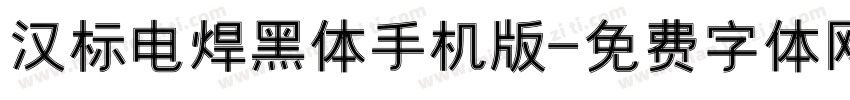 汉标电焊黑体手机版-免费字体网